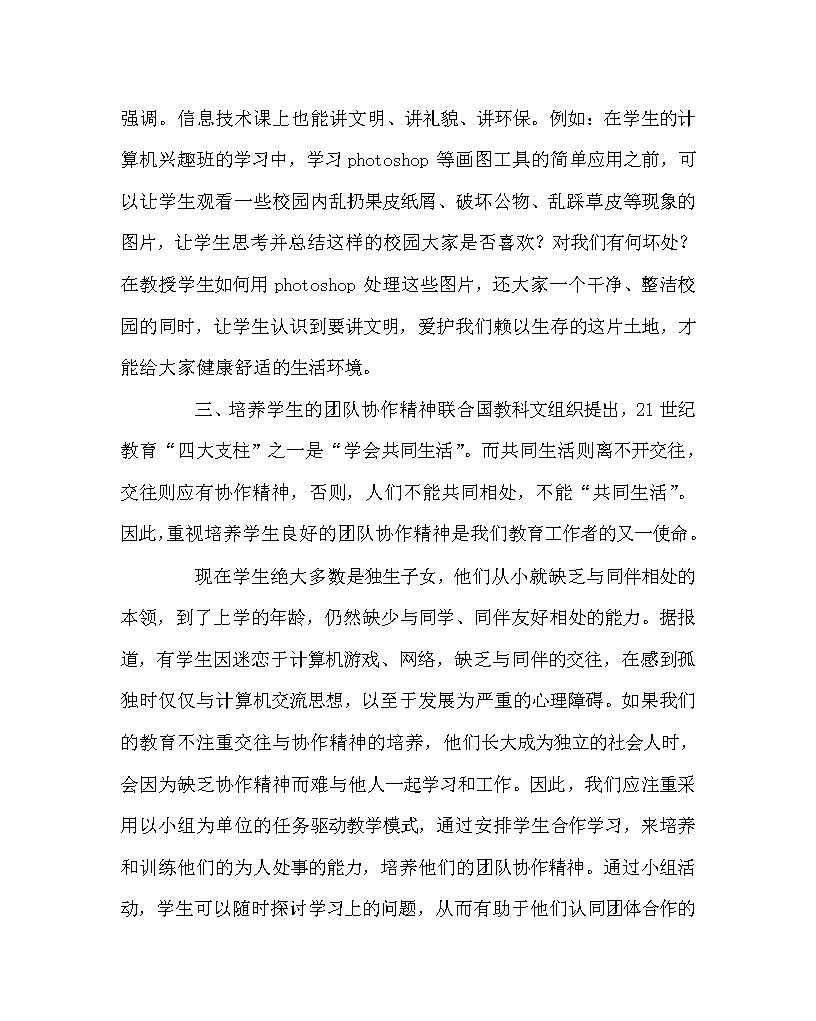 强调。信息技术课上也能讲文明、讲礼貌、讲环保。例如：在学生的计算机兴趣班的学习中，学习 photoshop 等画图工具的简单应用之前，可以让学生观看一些校园内乱扔果皮纸屑、破坏公物、乱踩草皮等现象的图片，让学生思考并总结这样的校园大家是否喜欢？对我们有何坏处？在教授学生如何用 photoshop 处理这些图片，还大家一个干净、整洁校园的同时，让学生认识到要讲文明，爱护我们赖以生存的这片土地，才能给大家健康舒适的生活环境。

三、培养学生的团队协作精神联合国教科文组织提出，21 世纪教育“四大支柱”之一是“学会共同生活”。而共同生活则离不开交往，交往则应有协作精神，否则，人们不能共同相处，不能“共同生活”。因此,重视培养学生良好的团队协作精神是我们教育工作者的又一使命。

现在学生绝大多数是独生子女，他们从小就缺乏与同伴相处的本领，到了上学的年龄，仍然缺少与同学、同伴友好相处的能力。据报道，有学生因迷恋于计算机游戏、网络，缺乏与同伴的交往，在感到孤独时仅仅与计算机交流思想，以至于发展为严重的心理障碍。如果我们的教育不注重交往与协作精神的培养，他们长大成为独立的社会人时，会因为缺乏协作精神而难与他人一起学习和工作。因此，我们应注重采用以小组为单位的任务驱动教学模式，通过安排学生合作学习，来培养和训练他们的为人处事的能力，培养他们的团队协作精神。通过小组活动，学生可以随时探讨学习上的问题，从而有助于他们认同团体合作的